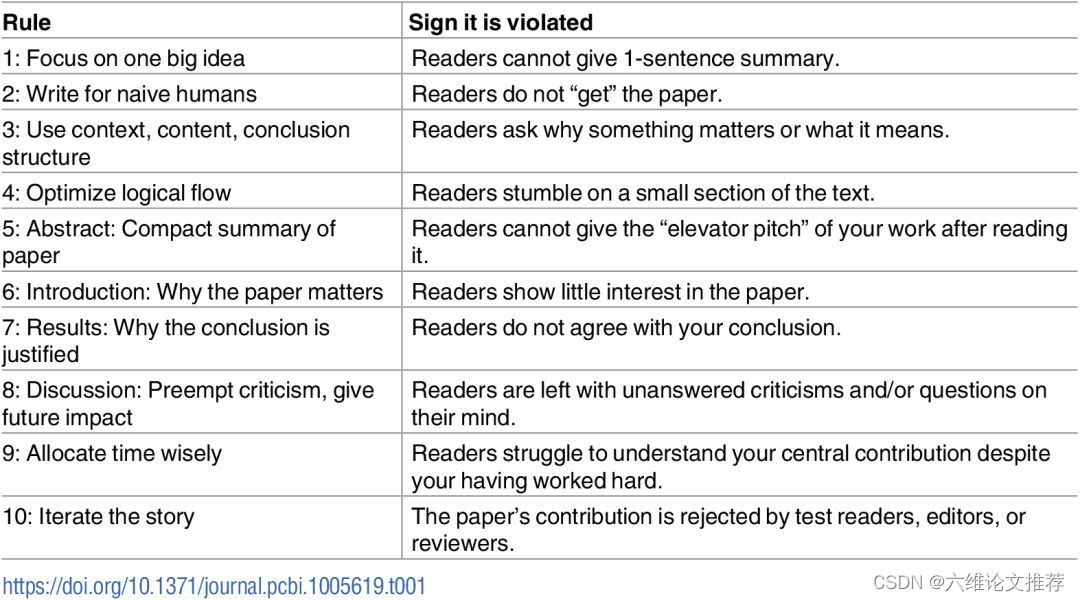 | Rule | Sign it is violated |
|---|---|
| 1: Focus on one big idea | Readers cannot give 1-sentence summary. |
| 2: Write for naive humans | Readers do not “get” the paper. |
| 3: Use context, content, conclusion structure | Readers ask why something matters or what it means. |
| 4: Optimize logical flow | Readers stumble on a small section of the text. |
| 5: Abstract: Compact summary of paper | Readers cannot give the “elevator pitch” of your work after reading it. |
| 6: Introduction: Why the paper matters | Readers show little interest in the paper. |
| 7: Results: Why the conclusion is justified | Readers do not agree with your conclusion. |
| 8: Discussion: Preempt criticism, give future impact | Readers are left with unanswered criticisms and/or questions on their mind. |
| 9: Allocate time wisely | Readers struggle to understand your central contribution despite your having worked hard. |
| 10: Iterate the story | The paper’s contribution is rejected by test readers, editors, or reviewers. |

https://doi.org/10.1371/journal.pcbi.1005619.t001

CSDN @六维论文推荐